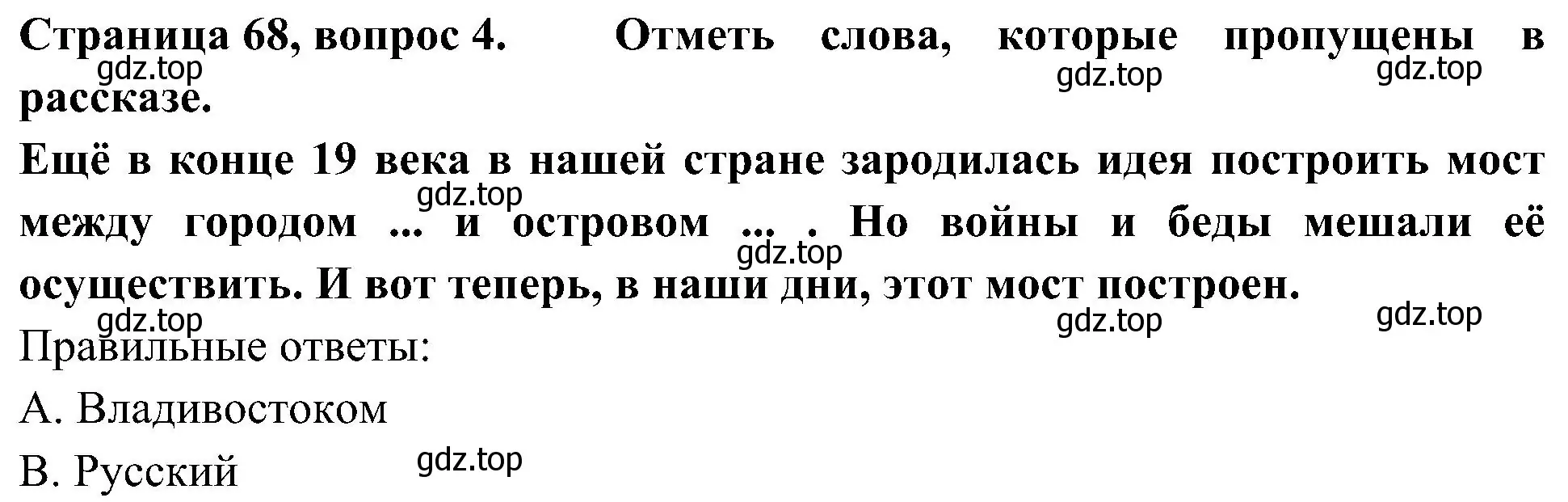 Страница 68, вопрос 4. Отметь слова, которые пропущены в рассказе.

gdz.top gdz.top gdz.top

Ещё в конце 19 века в нашей стране зародилась идея построить мост между городом ... и островом ... . Но войны и беды мешали её осуществить. И вот теперь, в наши дни, этот мост построен.

gdz.top gdz.top

gdz.top gdz.top gdz.top

Правильные ответы:

А. Владивостоком

В. Русский

gdz.top